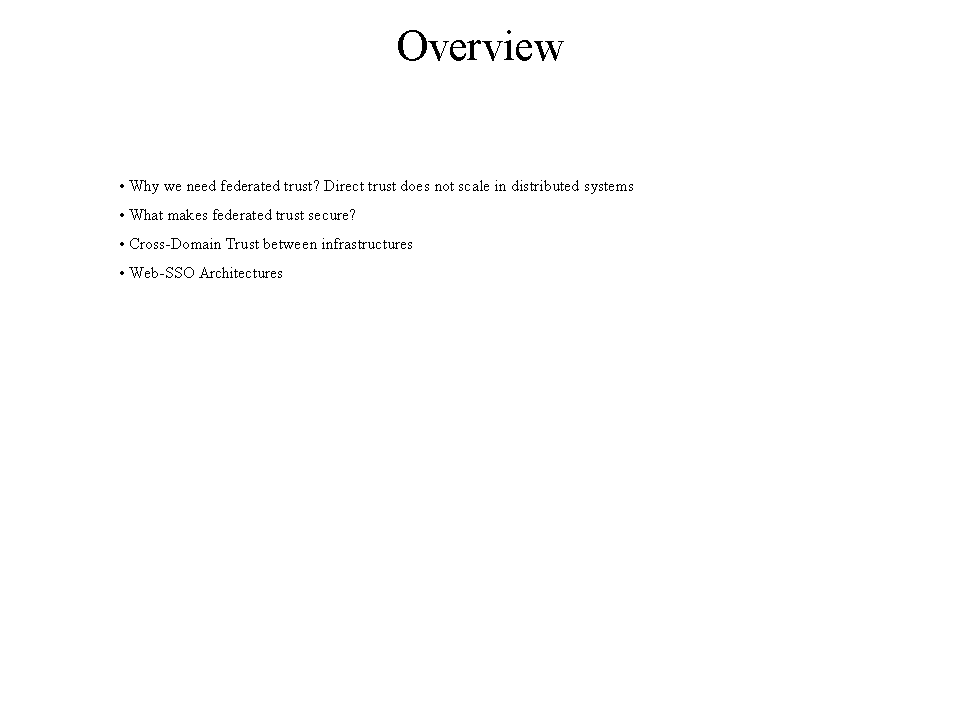 Overview

• Why we need federated trust? Direct trust does not scale in distributed systems

• What makes federated trust secure?

• Cross-Domain Trust between infrastructures

• Web-SSO Architectures